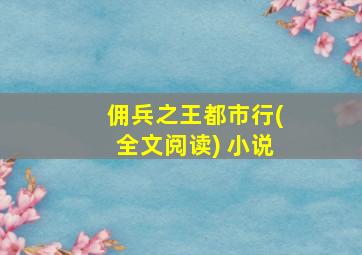 佣兵之王都市行(全文阅读) 小说